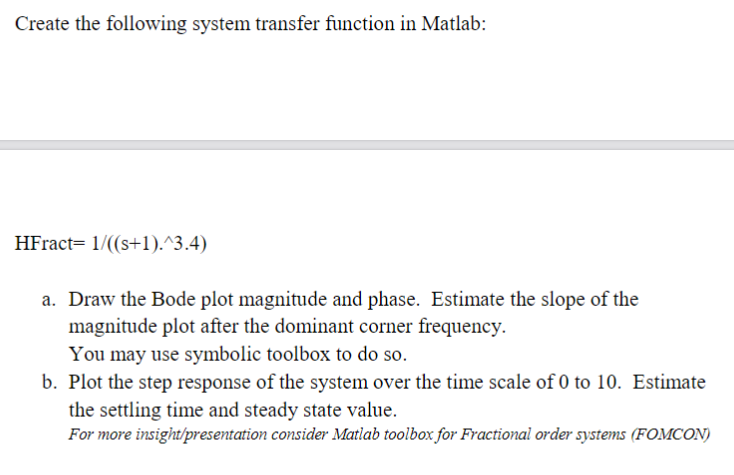 Create the following system transfer function in Matlab:

HFract= 1/((s+1).^3.4)

a. Draw the Bode plot magnitude and phase. Estimate the slope of the magnitude plot after the dominant corner frequency.
You may use symbolic toolbox to do so.

b. Plot the step response of the system over the time scale of 0 to 10. Estimate the settling time and steady state value.
For more insight/presentation consider Matlab toolbox for Fractional order systems (FOMCON)